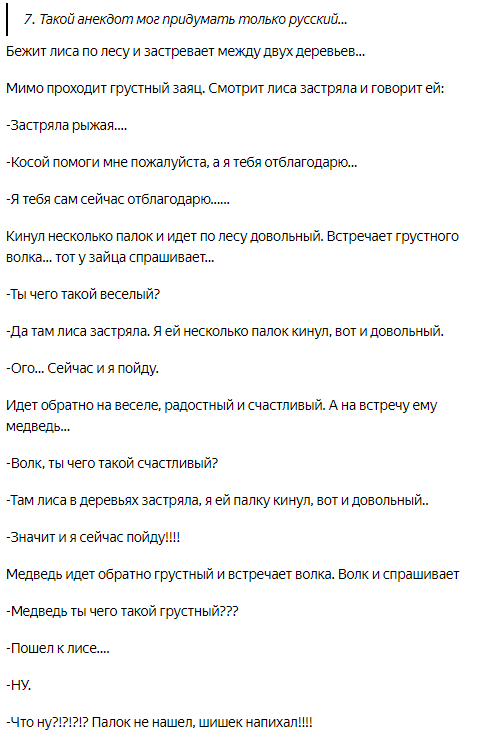 7. Такой анекдот мог придумать только русский...

Бежит лиса по лесу и застревает между двух деревьев...

Мимо проходит грустный заяц. Смотрит лиса застряла и говорит ей:

-Застряла рыжая....

-Косой помоги мне пожалуйста, а я тебя отблагодарю...

-Я тебя сам сейчас отблагодарю......

Кинул несколько палок и идет по лесу довольный. Встречает грустного волка... тот у зайца спрашивает...

-Ты чего такой веселый?

-Да там лиса застряла. Я ей несколько палок кинул, вот и довольный.

-Ого... Сейчас и я пойду.

Идет обратно на веселе, радостный и счастливый. А на встречу ему медведь...

-Волк, ты чего такой счастливый?

-Там лиса в деревьях застряла, я ей палку кинул, вот и довольный..

-Значит и я сейчас пойду!!!!

Медведь идет обратно грустный и встречает волка. Волк и спрашивает

-Медведь ты чего такой грустный???

-Пошел к лисе....

-НУ.

-Что ну?!?!?!? Палок не нашел, шишек напихал!!!!